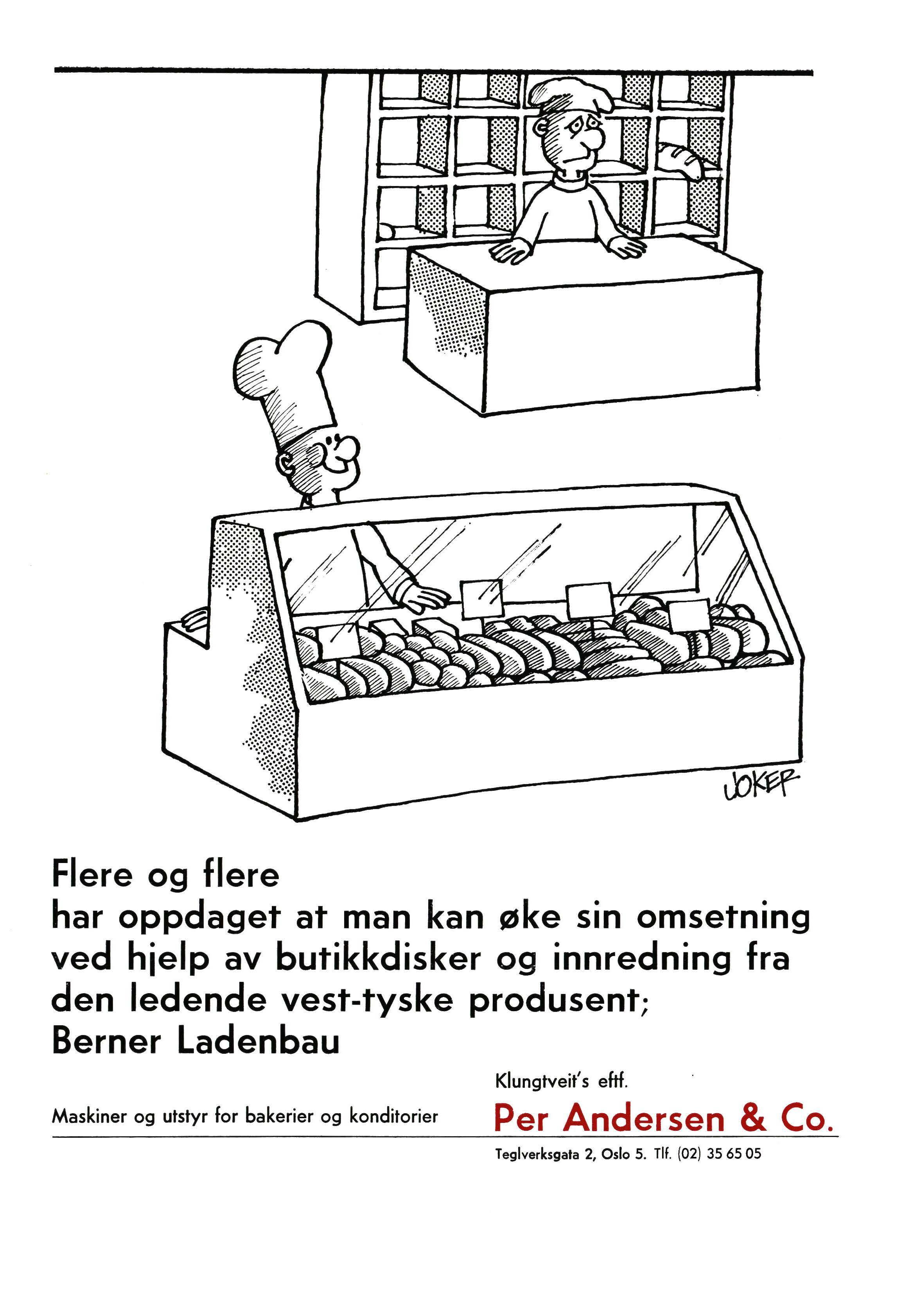 JOKER

Flere og flere
har oppdaget at man kan øke sin omsetning ved hjelp av butikkdisker og innredning fra den ledende vest-tyske produsent;
Berner Ladenbau

Maskiner og utstyr for bakerier og konditorier

Klungtveit's eftf.
Per Andersen & Co.
Teglverksgata 2, Oslo 5. Tlf. (02) 35 65 05